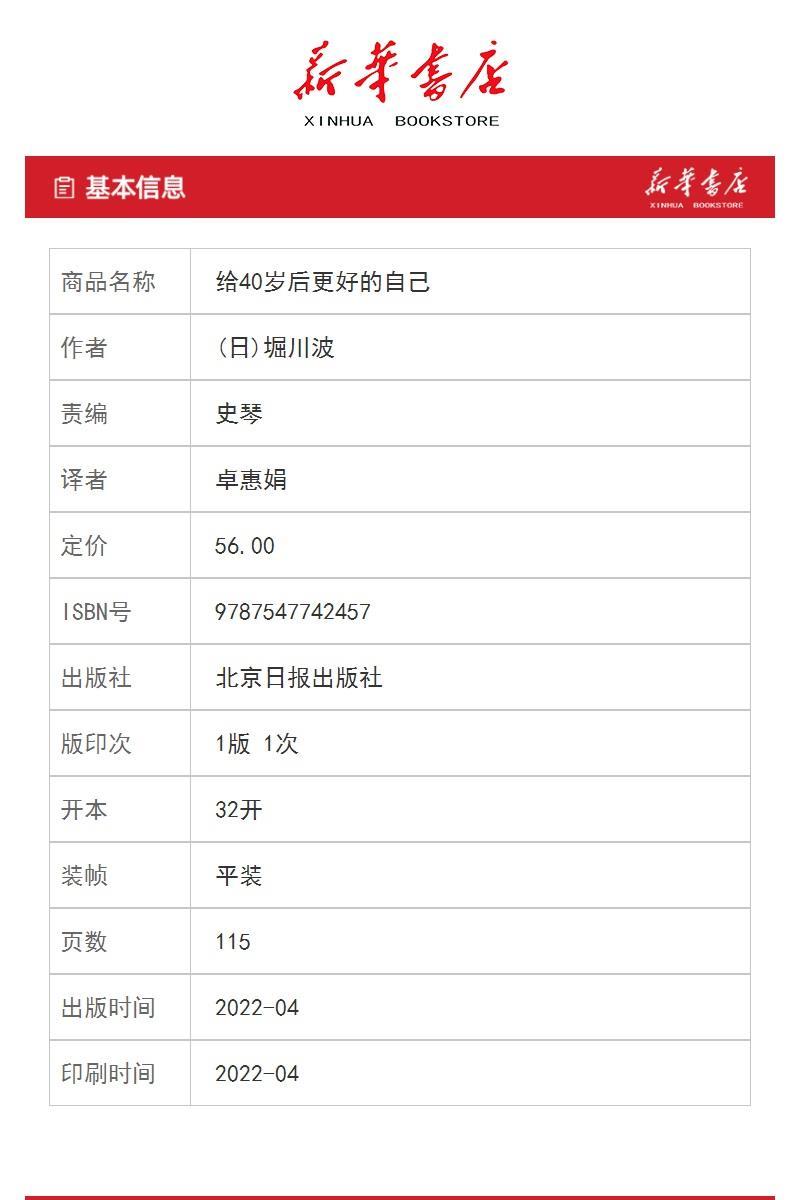 新華書店
XINHUA BOOKSTORE

基本信息

新華書店
XINHUA BOOKSTORE

| 商品名称 | 给40岁后更好的自己 |
|---|---|
| 作者 | (日)堀川波 |
| 责编 | 史琴 |
| 译者 | 卓惠娟 |
| 定价 | 56.00 |
| ISBN号 | 9787547742457 |
| 出版社 | 北京日报出版社 |
| 版印次 | 1版 1次 |
| 开本 | 32开 |
| 装帧 | 平装 |
| 页数 | 115 |
| 出版时间 | 2022-04 |
| 印刷时间 | 2022-04 |